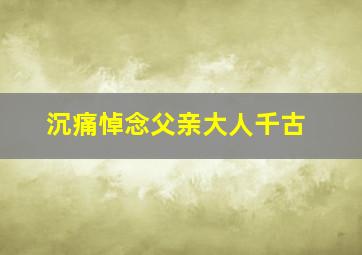 沉痛悼念父亲大人千古